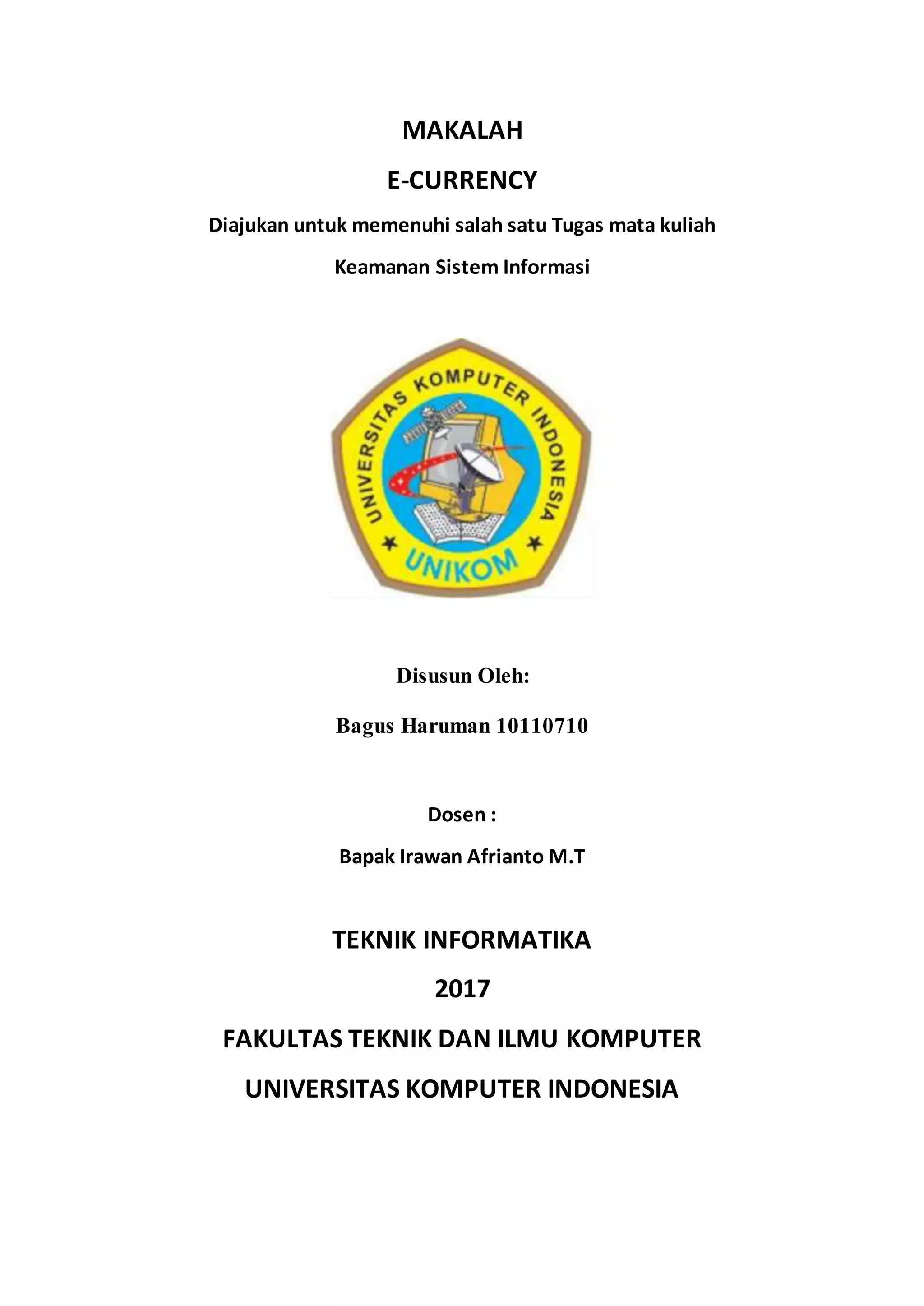 MAKALAH

E-CURRENCY

Diajukan untuk memenuhi salah satu Tugas mata kuliah

Keamanan Sistem Informasi

UNIVERSITAS KOMPUTER INDONESIA

UNIKOM

Disusun Oleh:

Bagus Haruman 10110710

Dosen :

Bapak Irawan Afrianto M.T

TEKNIK INFORMATIKA

2017

FAKULTAS TEKNIK DAN ILMU KOMPUTER

UNIVERSITAS KOMPUTER INDONESIA